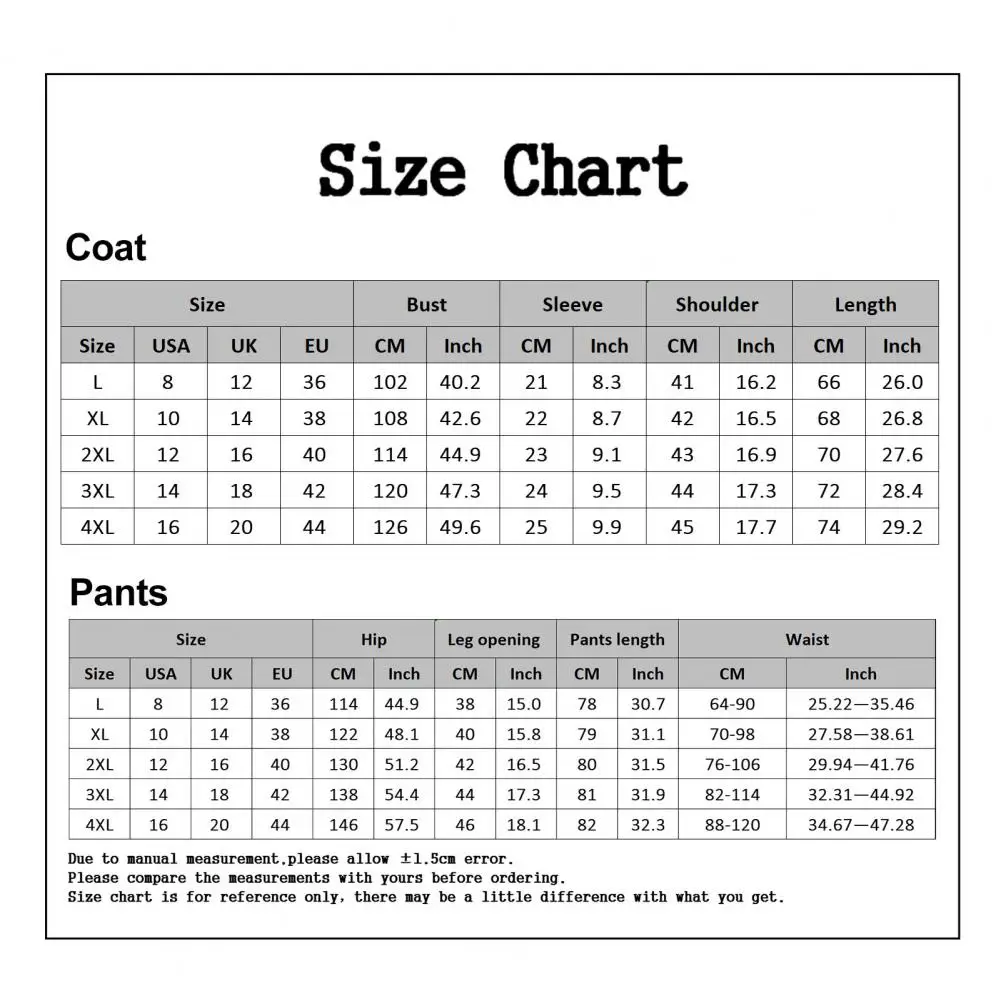 Size Chart

Coat

| Size | | | | Bust | | Sleeve | | Shoulder | | Length | |
|---|---|---|---|---|---|---|---|---|---|---|---|
| Size | USA | UK | EU | CM | Inch | CM | Inch | CM | Inch | CM | Inch |
| L | 8 | 12 | 36 | 102 | 40.2 | 21 | 8.3 | 41 | 16.2 | 66 | 26.0 |
| XL | 10 | 14 | 38 | 108 | 42.6 | 22 | 8.7 | 42 | 16.5 | 68 | 26.8 |
| 2XL | 12 | 16 | 40 | 114 | 44.9 | 23 | 9.1 | 43 | 16.9 | 70 | 27.6 |
| 3XL | 14 | 18 | 42 | 120 | 47.3 | 24 | 9.5 | 44 | 17.3 | 72 | 28.4 |
| 4XL | 16 | 20 | 44 | 126 | 49.6 | 25 | 9.9 | 45 | 17.7 | 74 | 29.2 |

Pants

| Size | | | | Hip | | Leg opening | | Pants length | | Waist | |
|---|---|---|---|---|---|---|---|---|---|---|---|
| Size | USA | UK | EU | CM | Inch | CM | Inch | CM | Inch | CM | Inch |
| L | 8 | 12 | 36 | 114 | 44.9 | 38 | 15.0 | 78 | 30.7 | 64-90 | 25.22—35.46 |
| XL | 10 | 14 | 38 | 122 | 48.1 | 40 | 15.8 | 79 | 31.1 | 70-98 | 27.58—38.61 |
| 2XL | 12 | 16 | 40 | 130 | 51.2 | 42 | 16.5 | 80 | 31.5 | 76-106 | 29.94—41.76 |
| 3XL | 14 | 18 | 42 | 138 | 54.4 | 44 | 17.3 | 81 | 31.9 | 82-114 | 32.31—44.92 |
| 4XL | 16 | 20 | 44 | 146 | 57.5 | 46 | 18.1 | 82 | 32.3 | 88-120 | 34.67—47.28 |

Due to manual measurement,please allow ±1.5cm error.
Please compare the measurements with yours before ordering.
Size chart is for reference only, there may be a little difference with what you get.